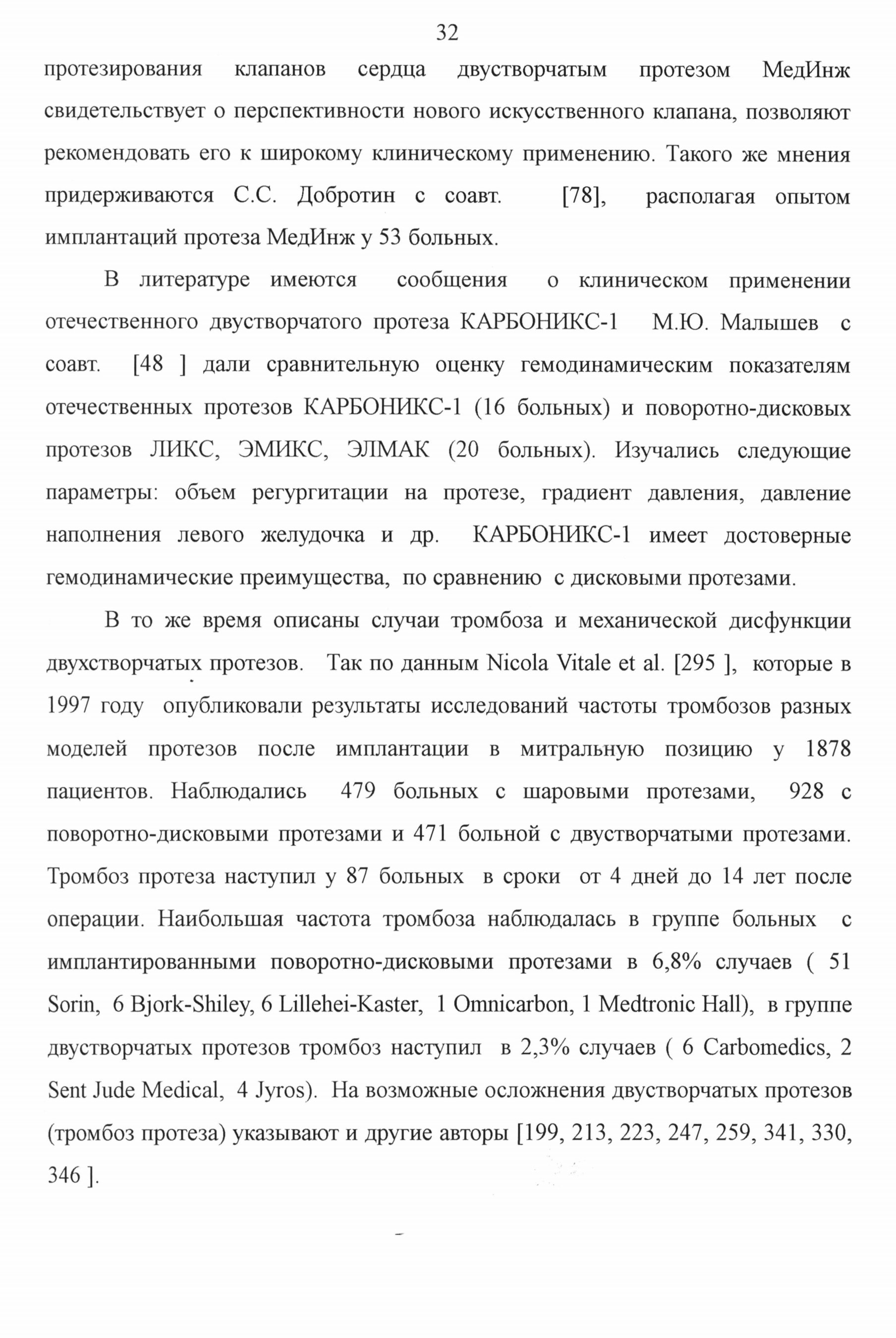 32

протезирования клапанов сердца двустворчатым протезом МедИнж свидетельствует о перспективности нового искусственного клапана, позволяют рекомендовать его к широкому клиническому применению. Такого же мнения придерживаются С.С. Добротин с соавт. [78], располагая опытом имплантаций протеза МедИнж у 53 больных.

В литературе имеются сообщения о клиническом применении отечественного двустворчатого протеза КАРБОНИКС-1 М.Ю. Малышев с соавт. [48 ] дали сравнительную оценку гемодинамическим показателям отечественных протезов КАРБОНИКС-1 (16 больных) и поворотно-дисковых протезов ЛИКС, ЭМИКС, ЭЛМАК (20 больных). Изучались следующие параметры: объем регургитации на протезе, градиент давления, давление наполнения левого желудочка и др. КАРБОНИКС-1 имеет достоверные гемодинамические преимущества, по сравнению с дисковыми протезами.

В то же время описаны случаи тромбоза и механической дисфункции двухстворчатых протезов. Так по данным Nicola Vitale et al. [295 ], которые в 1997 году опубликовали результаты исследований частоты тромбозов разных моделей протезов после имплантации в митральную позицию у 1878 пациентов. Наблюдались 479 больных с шаровыми протезами, 928 с поворотно-дисковыми протезами и 471 больной с двустворчатыми протезами. Тромбоз протеза наступил у 87 больных в сроки от 4 дней до 14 лет после операции. Наибольшая частота тромбоза наблюдалась в группе больных с имплантированными поворотно-дисковыми протезами в 6,8% случаев ( 51 Sorin, 6 Bjork-Shiley, 6 Lillehei-Kaster, 1 Omnicarbon, 1 Medtronic Hall), в группе двустворчатых протезов тромбоз наступил в 2,3% случаев ( 6 Carbomedics, 2 Sent Jude Medical, 4 Jyros). На возможные осложнения двустворчатых протезов (тромбоз протеза) указывают и другие авторы [199, 213, 223, 247, 259, 341, 330, 346 ].